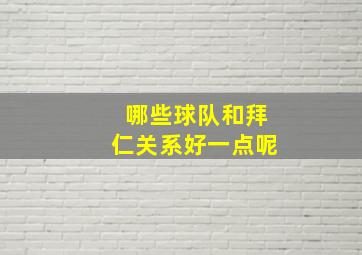 哪些球队和拜仁关系好一点呢